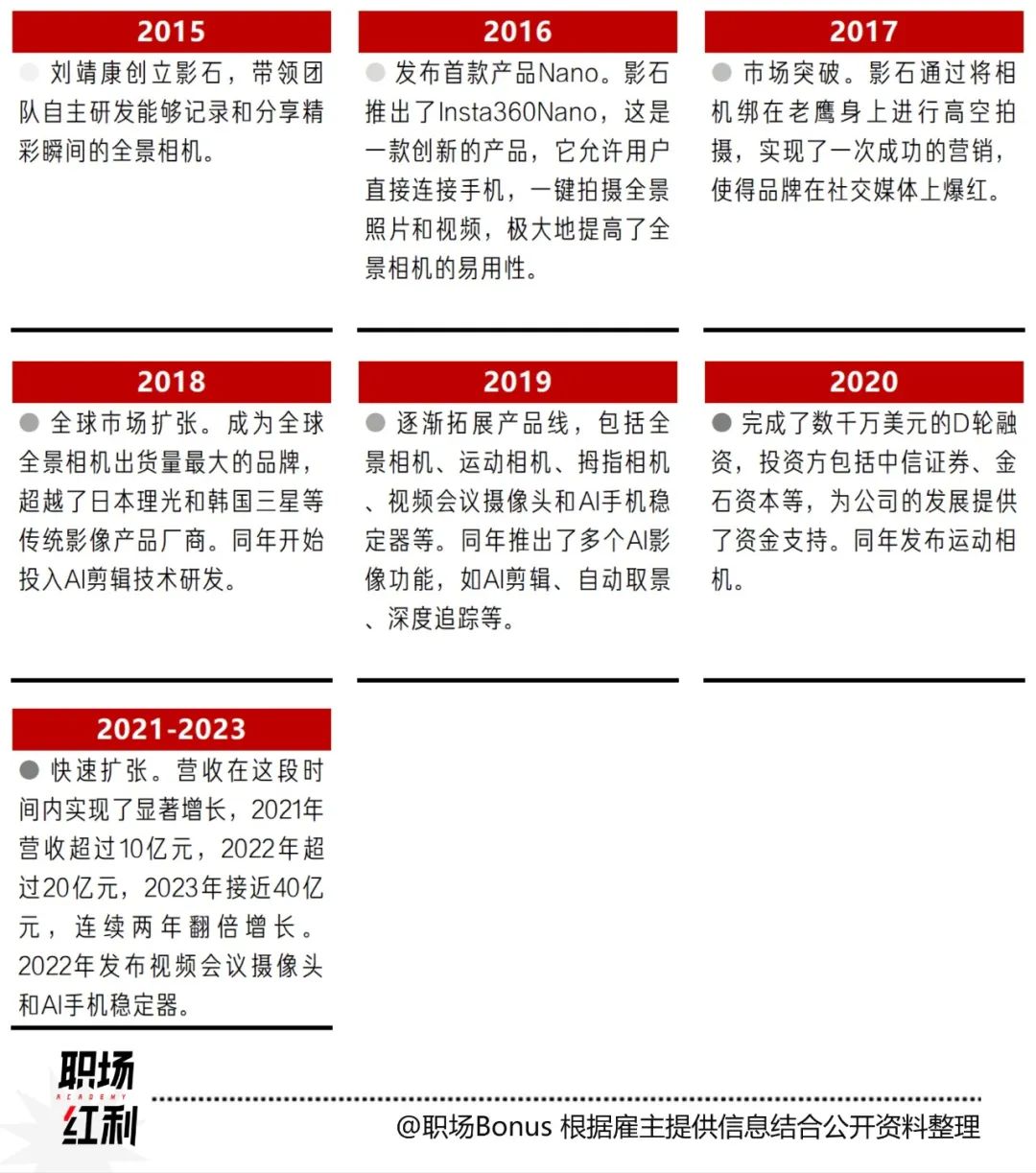 2015

刘靖康创立影石，带领团队自主研发能够记录和分享精彩瞬间的全景相机。

2016

发布首款产品Nano。影石推出了Insta360Nano，这是一款创新的产品，它允许用户直接连接手机，一键拍摄全景照片和视频，极大地提高了全景相机的易用性。

2017

市场突破。影石通过将相机绑在老鹰身上进行高空拍摄，实现了一次成功的营销，使得品牌在社交媒体上爆红。

2018

全球市场扩张。成为全球全景相机出货量最大的品牌，超越了日本理光和韩国三星等传统影像产品厂商。同年开始投入AI剪辑技术研发。

2019

逐渐拓展产品线，包括全景相机、运动相机、拇指相机、视频会议摄像头和AI手机稳定器等。同年推出了多个AI影像功能，如AI剪辑、自动取景、深度追踪等。

2020

完成了数千万美元的D轮融资，投资方包括中信证券、金石资本等，为公司的发展提供了资金支持。同年发布运动相机。

2021-2023

快速扩张。营收在这段时间内实现了显著增长，2021年营收超过10亿元，2022年超过20亿元，2023年接近40亿元，连续两年翻倍增长。2022年发布视频会议摄像头和AI手机稳定器。

职场
ACADEMY
红利

@职场Bonus 根据雇主提供信息结合公开资料整理